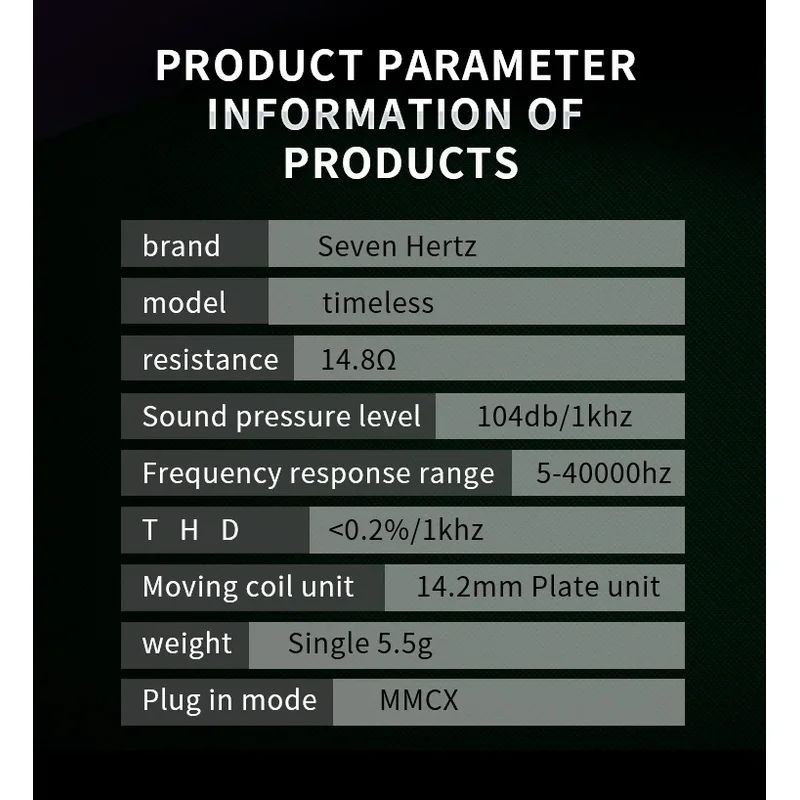 PRODUCT PARAMETER INFORMATION OF PRODUCTS

brand Seven Hertz
model timeless
resistance 14.8Ω
Sound pressure level 104db/1khz
Frequency response range 5-40000hz
T H D <0.2%/1khz
Moving coil unit 14.2mm Plate unit
weight Single 5.5g
Plug in mode MMCX